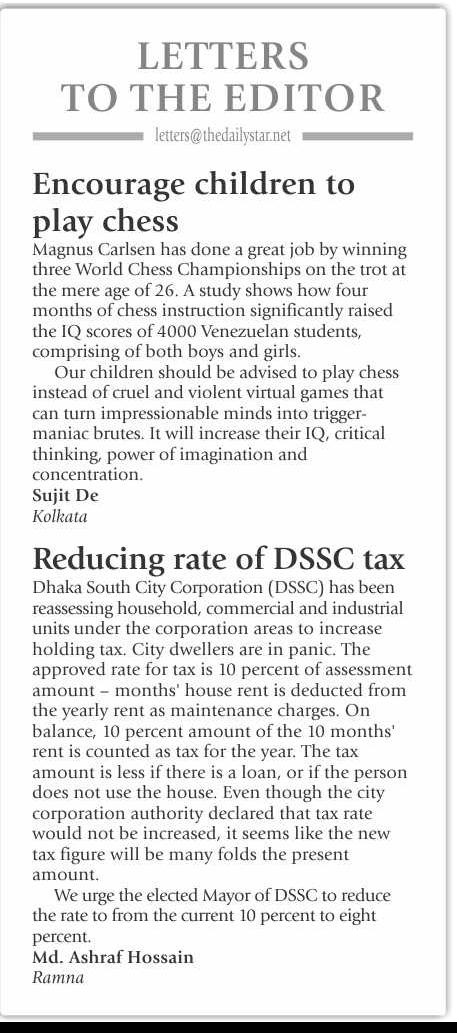 LETTERS TO THE EDITOR

letters@thedailystar.net

Encourage children to play chess

Magnus Carlsen has done a great job by winning three World Chess Championships on the trot at the mere age of 26. A study shows how four months of chess instruction significantly raised the IQ scores of 4000 Venezuelan students, comprising of both boys and girls.

Our children should be advised to play chess instead of cruel and violent virtual games that can turn impressionable minds into trigger-maniac brutes. It will increase their IQ, critical thinking, power of imagination and concentration.

Sujit De
Kolkata

Reducing rate of DSSC tax

Dhaka South City Corporation (DSSC) has been reassessing household, commercial and industrial units under the corporation areas to increase holding tax. City dwellers are in panic. The approved rate for tax is 10 percent of assessment amount – months' house rent is deducted from the yearly rent as maintenance charges. On balance, 10 percent amount of the 10 months' rent is counted as tax for the year. The tax amount is less if there is a loan, or if the person does not use the house. Even though the city corporation authority declared that tax rate would not be increased, it seems like the new tax figure will be many folds the present amount.

We urge the elected Mayor of DSSC to reduce the rate to from the current 10 percent to eight percent.

Md. Ashraf Hossain
Ramna